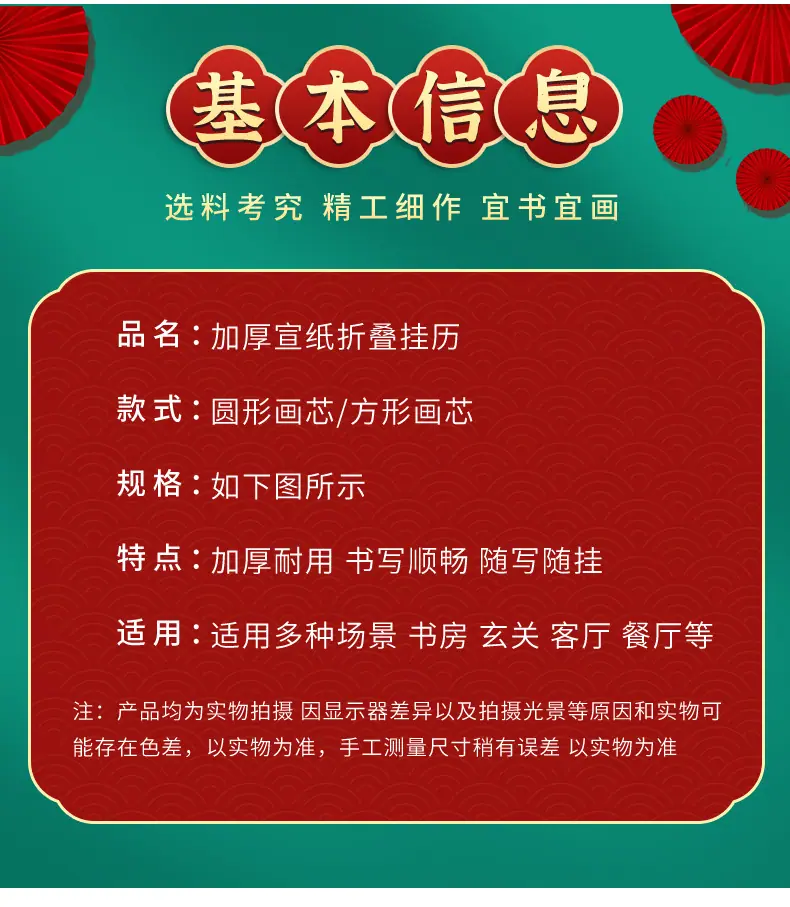 基本信息

选料考究 精工细作 宜书宜画

品名：加厚宣纸折叠挂历

款式：圆形画芯/方形画芯

规格：如下图所示

特点：加厚耐用 书写顺畅 随写随挂

适用：适用多种场景 书房 玄关 客厅 餐厅等

注：产品均为实物拍摄 因显示器差异以及拍摄光景等原因和实物可能存在色差，以实物为准，手工测量尺寸稍有误差 以实物为准